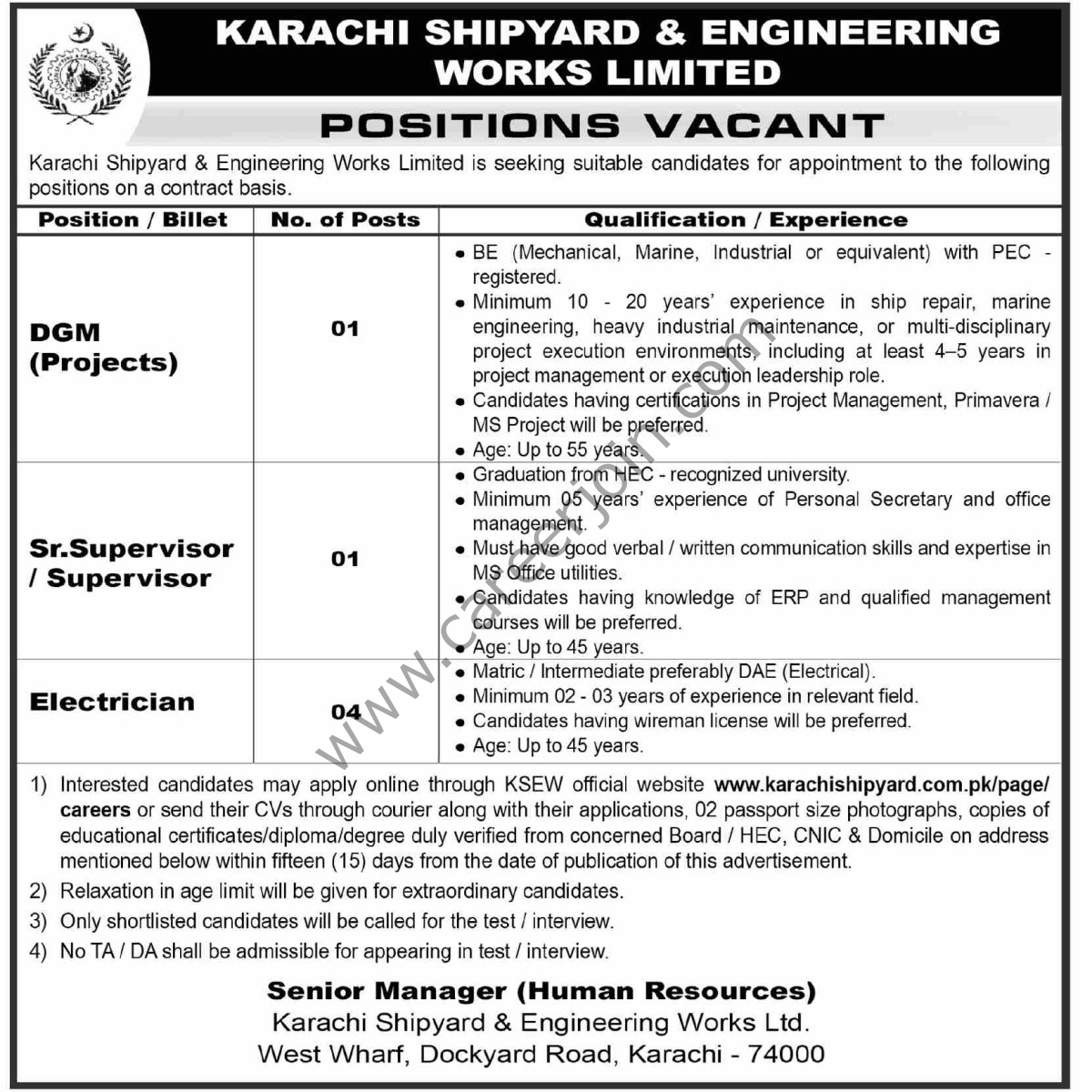 KARACHI SHIPYARD & ENGINEERING WORKS LIMITED

POSITIONS VACANT

Karachi Shipyard & Engineering Works Limited is seeking suitable candidates for appointment to the following positions on a contract basis.

| Position / Billet | No. of Posts | Qualification / Experience |
|---|---|---|
| DGM (Projects) | 01 | • BE (Mechanical, Marine, Industrial or equivalent) with PEC - registered. • Minimum 10 - 20 years' experience in ship repair, marine engineering, heavy industrial maintenance, or multi-disciplinary project execution environments, including at least 4–5 years in project management or execution leadership role. • Candidates having certifications in Project Management, Primavera / MS Project will be preferred. • Age: Up to 55 years. |
| Sr.Supervisor / Supervisor | 01 | • Graduation from HEC - recognized university. • Minimum 05 years' experience of Personal Secretary and office management. • Must have good verbal / written communication skills and expertise in MS Office utilities. • Candidates having knowledge of ERP and qualified management courses will be preferred. • Age: Up to 45 years. |
| Electrician | 04 | • Matric / Intermediate preferably DAE (Electrical). • Minimum 02 - 03 years of experience in relevant field. • Candidates having wireman license will be preferred. • Age: Up to 45 years. |

1) Interested candidates may apply online through KSEW official website www.karachishipyard.com.pk/page/careers or send their CVs through courier along with their applications, 02 passport size photographs, copies of educational certificates/diploma/degree duly verified from concerned Board / HEC, CNIC & Domicile on address mentioned below within fifteen (15) days from the date of publication of this advertisement.
2) Relaxation in age limit will be given for extraordinary candidates.
3) Only shortlisted candidates will be called for the test / interview.
4) No TA / DA shall be admissible for appearing in test / interview.

Senior Manager (Human Resources)
Karachi Shipyard & Engineering Works Ltd.
West Wharf, Dockyard Road, Karachi - 74000

www.careerjoin.com